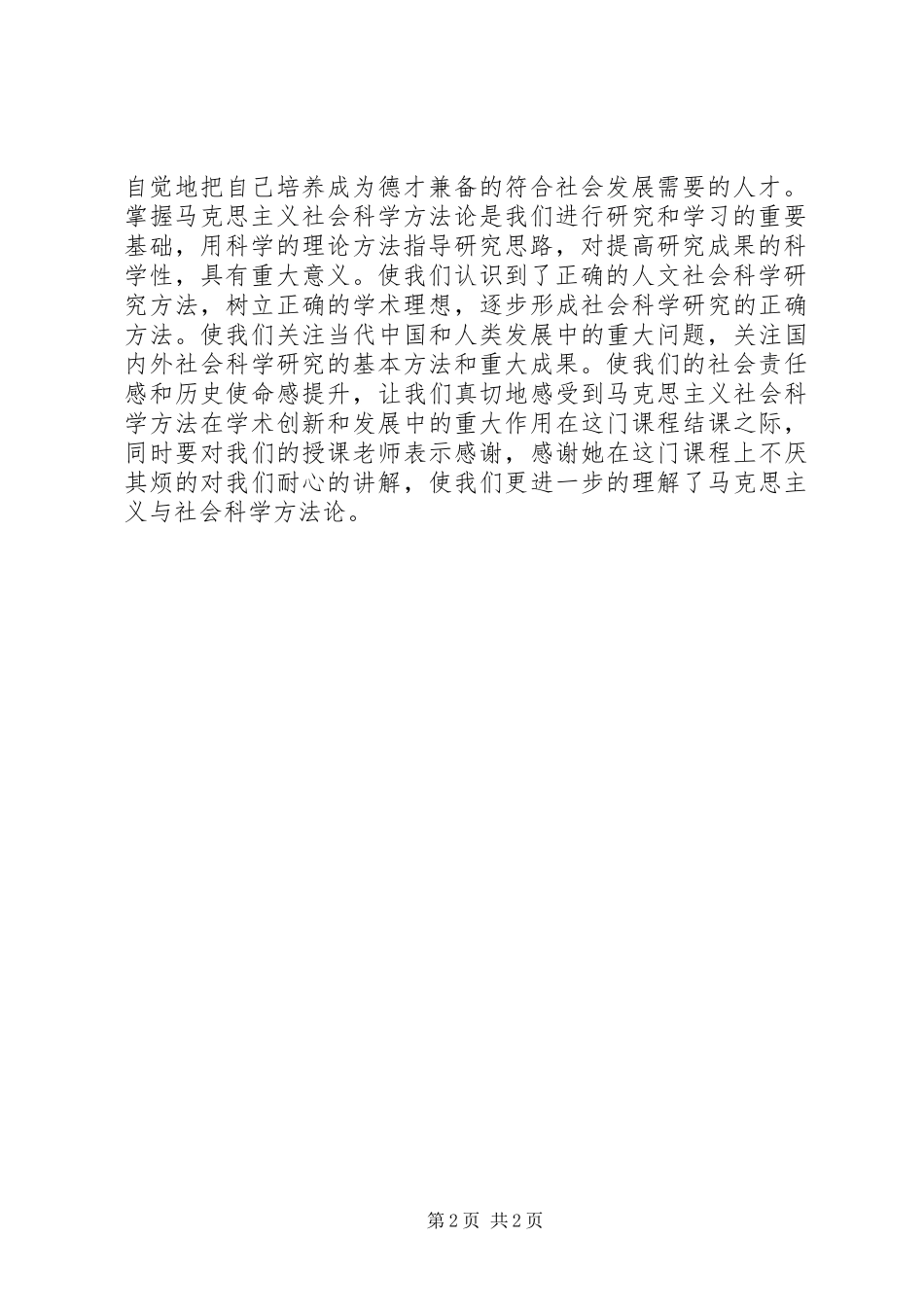 自觉地把自己培养成为德才兼备的符合社会发展需要的人才。掌握马克思主义社会科学方法论是我们进行研究和学习的重要基础，用科学的理论方法指导研究思路，对提高研究成果的科学性，具有重大意义。使我们认识到了正确的人文社会科学研究方法，树立正确的学术理想，逐步形成社会科学研究的正确方法。使我们关注当代中国和人类发展中的重大问题，关注国内外社会科学研究的基本方法和重大成果。使我们的社会责任感和历史使命感提升，让我们真切地感受到马克思主义社会科学方法在学术创新和发展中的重大作用在这门课程结课之际，同时要对我们的授课老师表示感谢，感谢她在这门课程上不厌其烦的对我们耐心的讲解，使我们更进一步的理解了马克思主义与社会科学方法论。

第2页 共2页